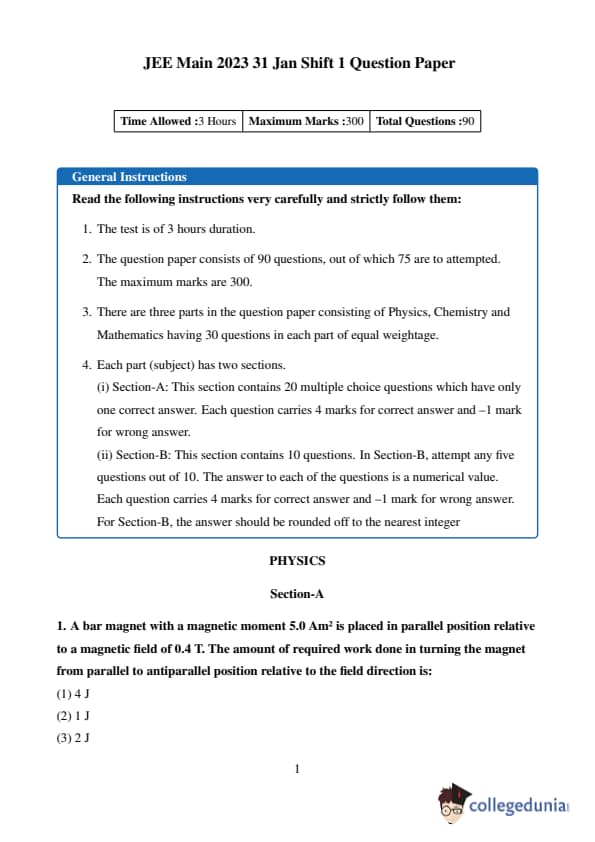 JEE Main 2023 31 Jan Shift 1 Question Paper

| Time Allowed :3 Hours | Maximum Marks :300 | Total Questions :90 |
|---|---|---|

General Instructions

Read the following instructions very carefully and strictly follow them:

1. The test is of 3 hours duration.

2. The question paper consists of 90 questions, out of which 75 are to attempted. The maximum marks are 300.

3. There are three parts in the question paper consisting of Physics, Chemistry and Mathematics having 30 questions in each part of equal weightage.

4. Each part (subject) has two sections.
(i) Section-A: This section contains 20 multiple choice questions which have only one correct answer. Each question carries 4 marks for correct answer and –1 mark for wrong answer.
(ii) Section-B: This section contains 10 questions. In Section-B, attempt any five questions out of 10. The answer to each of the questions is a numerical value. Each question carries 4 marks for correct answer and –1 mark for wrong answer. For Section-B, the answer should be rounded off to the nearest integer

PHYSICS

Section-A

1. A bar magnet with a magnetic moment 5.0 Am² is placed in parallel position relative to a magnetic field of 0.4 T. The amount of required work done in turning the magnet from parallel to antiparallel position relative to the field direction is:
(1) 4 J
(2) 1 J
(3) 2 J

1

collegedunia